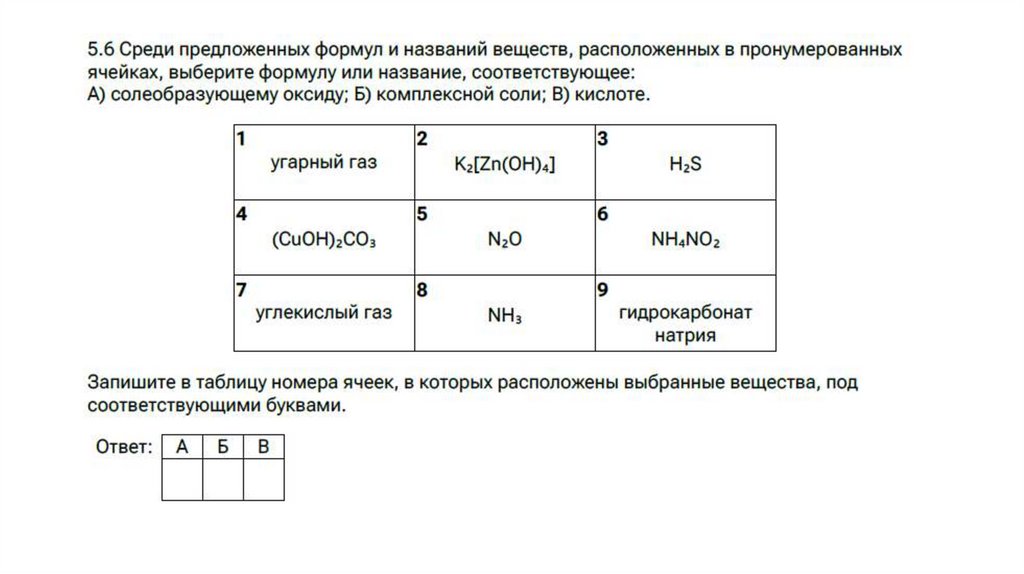 5.6 Среди предложенных формул и названий веществ, расположенных в пронумерованных ячейках, выберите формулу или название, соответствующее:
А) солеобразующему оксиду; Б) комплексной соли; В) кислоте.

| 1 угарный газ | 2 $K_2[Zn(OH)_4]$ | 3 $H_2S$ |
|---|---|---|
| 4 $(CuOH)_2CO_3$ | 5 $N_2O$ | 6 $NH_4NO_2$ |
| 7 углекислый газ | 8 $NH_3$ | 9 гидрокарбонат натрия |

Запишите в таблицу номера ячеек, в которых расположены выбранные вещества, под соответствующими буквами.

Ответ:
| А | Б | В |
|---|---|---|
|  |  |  |